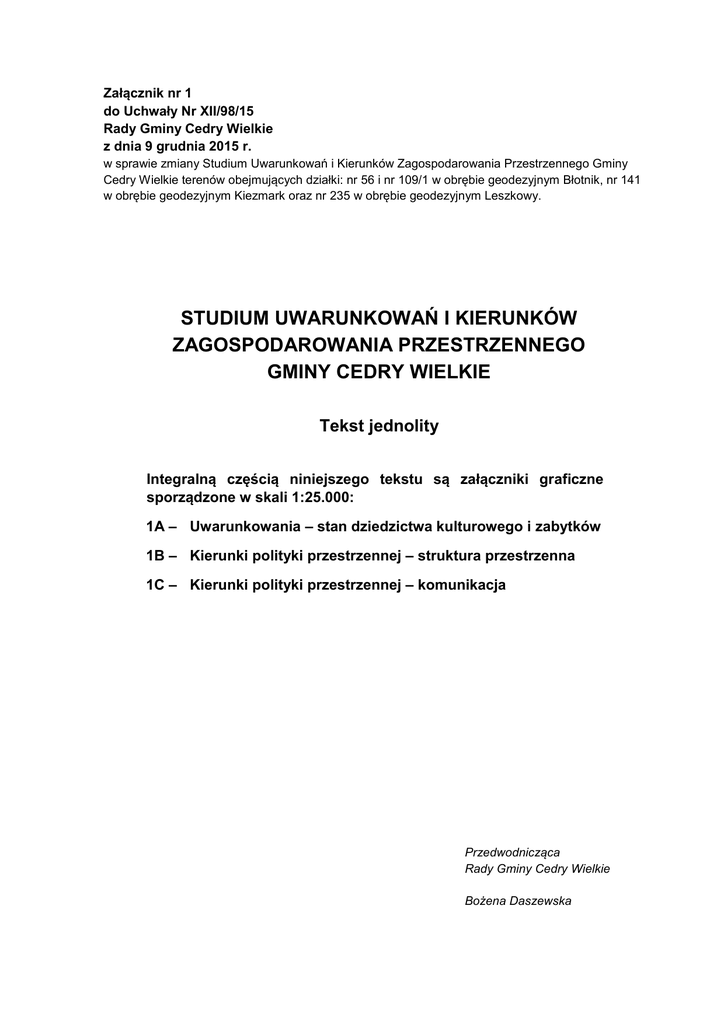 Załącznik nr 1
do Uchwały Nr XII/98/15
Rady Gminy Cedry Wielkie
z dnia 9 grudnia 2015 r.
w sprawie zmiany Studium Uwarunkowań i Kierunków Zagospodarowania Przestrzennego Gminy Cedry Wielkie terenów obejmujących działki: nr 56 i nr 109/1 w obrębie geodezyjnym Błotnik, nr 141 w obrębie geodezyjnym Kiezmark oraz nr 235 w obrębie geodezyjnym Leszkowy.

STUDIUM UWARUNKOWAŃ I KIERUNKÓW ZAGOSPODAROWANIA PRZESTRZENNEGO GMINY CEDRY WIELKIE

Tekst jednolity

Integralną częścią niniejszego tekstu są załączniki graficzne sporządzone w skali 1:25.000:

1A – Uwarunkowania – stan dziedzictwa kulturowego i zabytków

1B – Kierunki polityki przestrzennej – struktura przestrzenna

1C – Kierunki polityki przestrzennej – komunikacja

Przedwodnicząca
Rady Gminy Cedry Wielkie

Bożena Daszewska